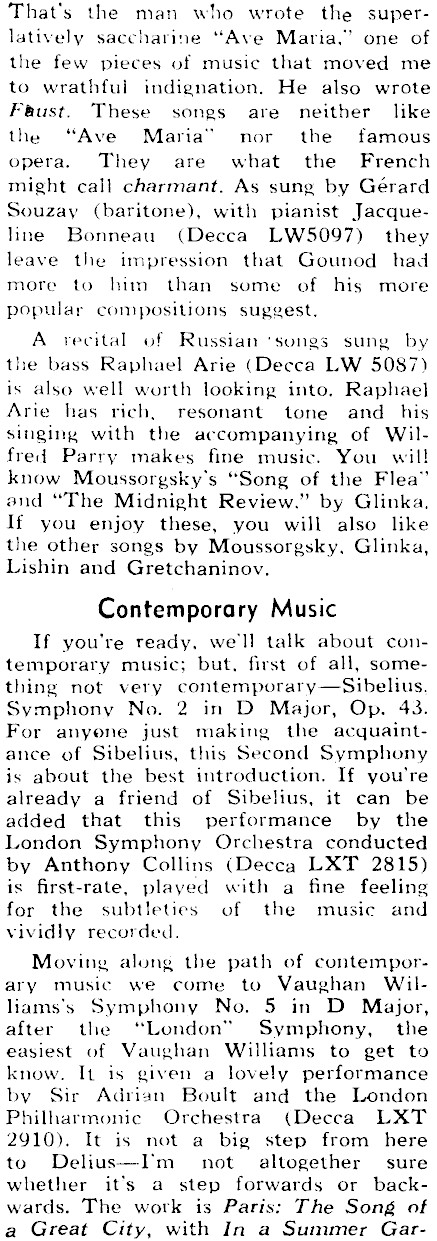 That's the man who wrote the superlatively saccharine "Ave Maria," one of the few pieces of music that moved me to wrathful indignation. He also wrote Faust. These songs are neither like the "Ave Maria" nor the famous opera. They are what the French might call charmant. As sung by Gérard Souzay (baritone), with pianist Jacqueline Bonneau (Decca LW5097) they leave the impression that Gounod had more to him than some of his more popular compositions suggest.

A recital of Russian songs sung by the bass Raphael Arie (Decca LW 5087) is also well worth looking into. Raphael Arie has rich, resonant tone and his singing with the accompanying of Wilfred Parry makes fine music. You will know Moussorgsky's "Song of the Flea" and "The Midnight Review," by Glinka. If you enjoy these, you will also like the other songs by Moussorgsky, Glinka, Lishin and Gretchaninov.

Contemporary Music

If you're ready, we'll talk about contemporary music; but, first of all, something not very contemporary—Sibelius. Symphony No. 2 in D Major, Op. 43. For anyone just making the acquaintance of Sibelius, this Second Symphony is about the best introduction. If you're already a friend of Sibelius, it can be added that this performance by the London Symphony Orchestra conducted by Anthony Collins (Decca LXT 2815) is first-rate, played with a fine feeling for the subtleties of the music and vividly recorded.

Moving along the path of contemporary music we come to Vaughan Williams's Symphony No. 5 in D Major, after the "London" Symphony, the easiest of Vaughan Williams to get to know. It is given a lovely performance by Sir Adrian Boult and the London Philharmonic Orchestra (Decca LXT 2910). It is not a big step from here to Delius—I'm not altogether sure whether it's a step forwards or backwards. The work is Paris: The Song of a Great City, with In a Summer Gar-